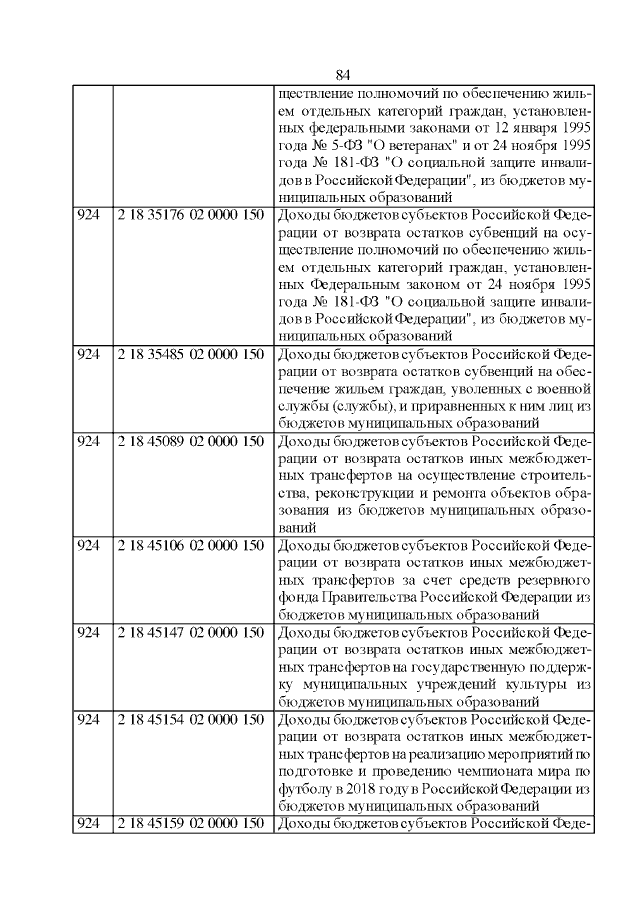 84

| | | |
|---|---|---|
| | | ществление полномочий по обеспечению жильем отдельных категорий граждан, установленных федеральными законами от 12 января 1995 года № 5-ФЗ "О ветеранах" и от 24 ноября 1995 года № 181-ФЗ "О социальной защите инвалидов в Российской Федерации", из бюджетов муниципальных образований |
| 924 | 2 18 35176 02 0000 150 | Доходы бюджетов субъектов Российской Федерации от возврата остатков субвенций на осуществление полномочий по обеспечению жильем отдельных категорий граждан, установленных Федеральным законом от 24 ноября 1995 года № 181-ФЗ "О социальной защите инвалидов в Российской Федерации", из бюджетов муниципальных образований |
| 924 | 2 18 35485 02 0000 150 | Доходы бюджетов субъектов Российской Федерации от возврата остатков субвенций на обеспечение жильем граждан, уволенных с военной службы (службы), и приравненных к ним лиц из бюджетов муниципальных образований |
| 924 | 2 18 45089 02 0000 150 | Доходы бюджетов субъектов Российской Федерации от возврата остатков иных межбюджетных трансфертов на осуществление строительства, реконструкции и ремонта объектов образования из бюджетов муниципальных образований |
| 924 | 2 18 45106 02 0000 150 | Доходы бюджетов субъектов Российской Федерации от возврата остатков иных межбюджетных трансфертов за счет средств резервного фонда Правительства Российской Федерации из бюджетов муниципальных образований |
| 924 | 2 18 45147 02 0000 150 | Доходы бюджетов субъектов Российской Федерации от возврата остатков иных межбюджетных трансфертов на государственную поддержку муниципальных учреждений культуры из бюджетов муниципальных образований |
| 924 | 2 18 45154 02 0000 150 | Доходы бюджетов субъектов Российской Федерации от возврата остатков иных межбюджетных трансфертов на реализацию мероприятий по подготовке и проведению чемпионата мира по футболу в 2018 году в Российской Федерации из бюджетов муниципальных образований |
| 924 | 2 18 45159 02 0000 150 | Доходы бюджетов субъектов Российской Феде- |